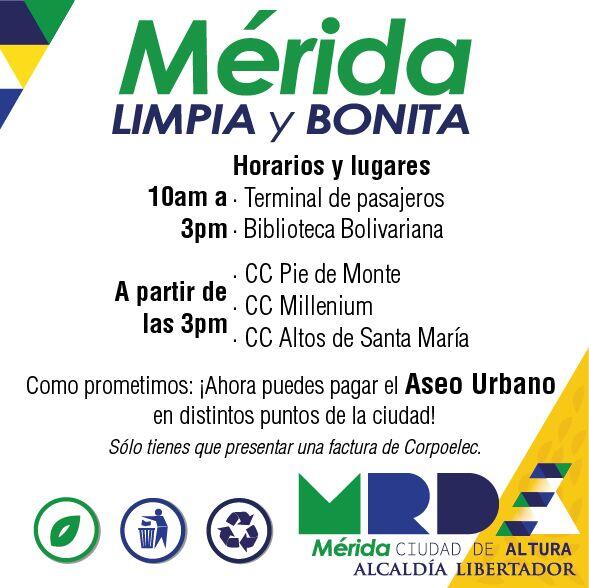 Mérida
LIMPIA y BONITA

Horarios y lugares

10am a
3pm

· Terminal de pasajeros
· Biblioteca Bolivariana

A partir de
las 3pm

· CC Pie de Monte
· CC Millenium
· CC Altos de Santa María

Como prometimos: ¡Ahora puedes pagar el Aseo Urbano en distintos puntos de la ciudad!

Sólo tienes que presentar una factura de Corpoelec.

MRDE
Mérida CIUDAD DE ALTURA
ALCALDÍA LIBERTADOR